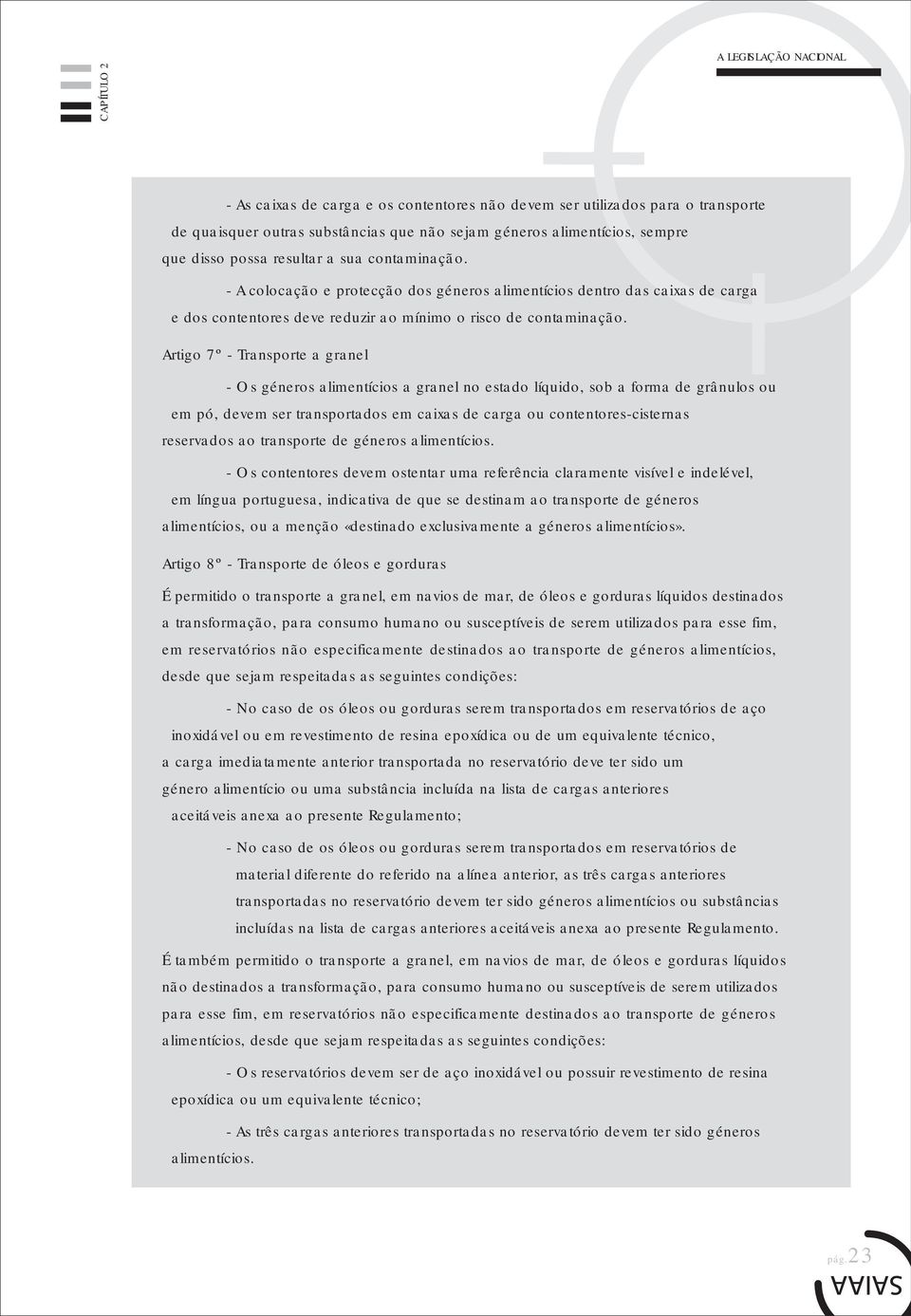 CAPÍTULO 2

A LEGISLAÇÃO NACIONAL

- As caixas de carga e os contentores não devem ser utilizados para o transporte de quaisquer outras substâncias que não sejam géneros alimentícios, sempre que disso possa resultar a sua contaminação.

- A colocação e protecção dos géneros alimentícios dentro das caixas de carga e dos contentores deve reduzir ao mínimo o risco de contaminação.

Artigo 7º - Transporte a granel

- Os géneros alimentícios a granel no estado líquido, sob a forma de grânulos ou em pó, devem ser transportados em caixas de carga ou contentores-cisternas reservados ao transporte de géneros alimentícios.

- Os contentores devem ostentar uma referência claramente visível e indelével, em língua portuguesa, indicativa de que se destinam ao transporte de géneros alimentícios, ou a menção «destinado exclusivamente a géneros alimentícios».

Artigo 8º - Transporte de óleos e gorduras

É permitido o transporte a granel, em navios de mar, de óleos e gorduras líquidos destinados a transformação, para consumo humano ou susceptíveis de serem utilizados para esse fim, em reservatórios não especificamente destinados ao transporte de géneros alimentícios, desde que sejam respeitadas as seguintes condições:

- No caso de os óleos ou gorduras serem transportados em reservatórios de aço inoxidável ou em revestimento de resina epoxídica ou de um equivalente técnico, a carga imediatamente anterior transportada no reservatório deve ter sido um género alimentício ou uma substância incluída na lista de cargas anteriores aceitáveis anexa ao presente Regulamento;

- No caso de os óleos ou gorduras serem transportados em reservatórios de material diferente do referido na alínea anterior, as três cargas anteriores transportadas no reservatório devem ter sido géneros alimentícios ou substâncias incluídas na lista de cargas anteriores aceitáveis anexa ao presente Regulamento.

É também permitido o transporte a granel, em navios de mar, de óleos e gorduras líquidos não destinados a transformação, para consumo humano ou susceptíveis de serem utilizados para esse fim, em reservatórios não especificamente destinados ao transporte de géneros alimentícios, desde que sejam respeitadas as seguintes condições:

- Os reservatórios devem ser de aço inoxidável ou possuir revestimento de resina epoxídica ou um equivalente técnico;

- As três cargas anteriores transportadas no reservatório devem ter sido géneros alimentícios.

pág. 23

SAIAA